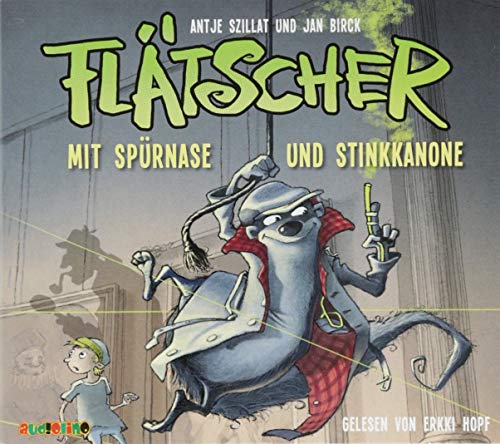 ANTJE SZILLAT UND JAN BIRCK

FLÄTSCHER

MIT SPÜRNASE UND STINKKANONE

audiolino

GELESEN VON ERKKI HOPF